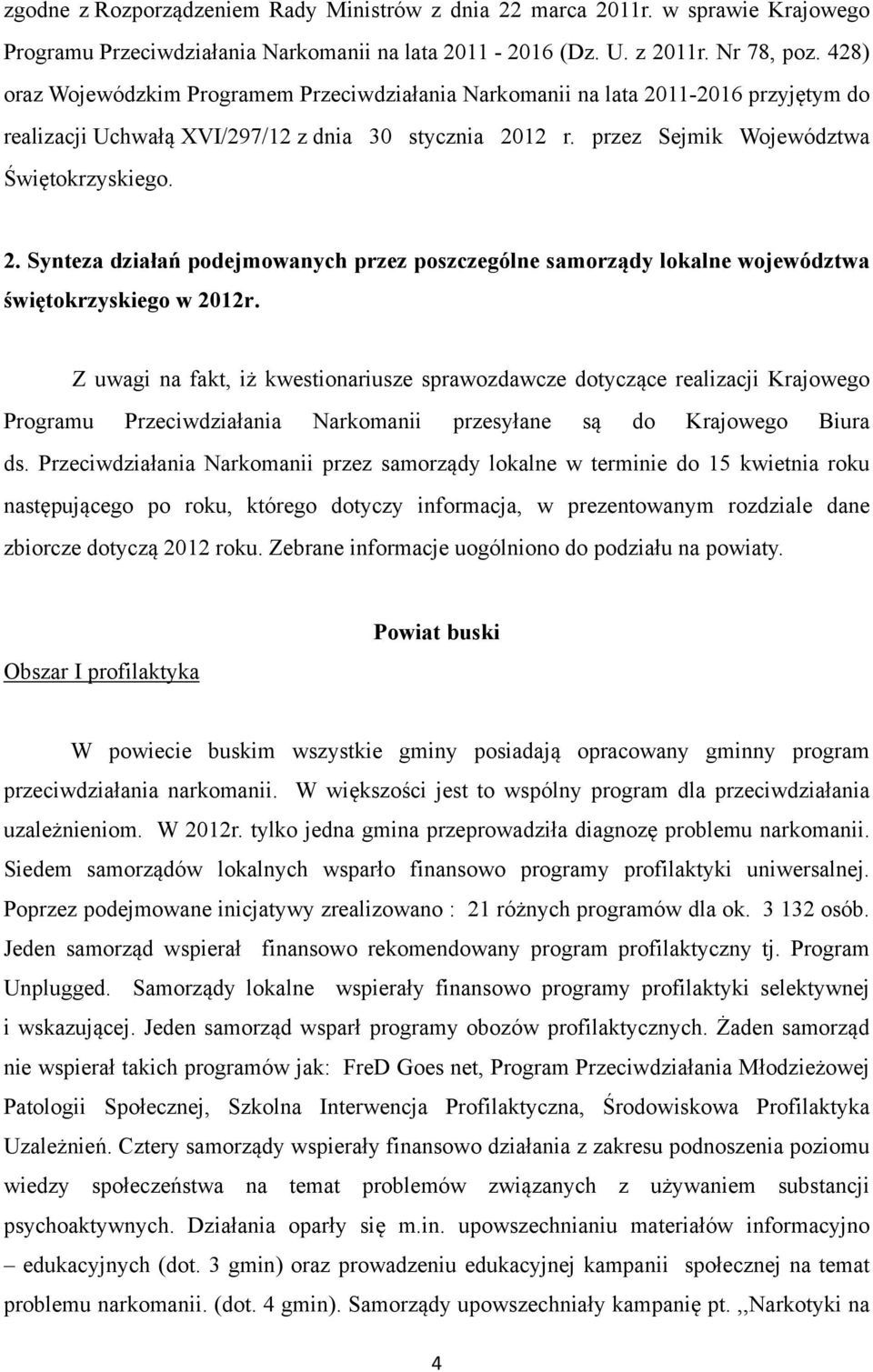 zgodne z Rozporządzeniem Rady Ministrów z dnia 22 marca 2011r. w sprawie Krajowego Programu Przeciwdziałania Narkomanii na lata 2011 - 2016 (Dz. U. z 2011r. Nr 78, poz. 428) oraz Wojewódzkim Programem Przeciwdziałania Narkomanii na lata 2011-2016 przyjętym do realizacji Uchwałą XVI/297/12 z dnia 30 stycznia 2012 r. przez Sejmik Województwa Świętokrzyskiego.

2. Synteza działań podejmowanych przez poszczególne samorządy lokalne województwa świętokrzyskiego w 2012r.

Z uwagi na fakt, iż kwestionariusze sprawozdawcze dotyczące realizacji Krajowego Programu Przeciwdziałania Narkomanii przesyłane są do Krajowego Biura ds. Przeciwdziałania Narkomanii przez samorządy lokalne w terminie do 15 kwietnia roku następującego po roku, którego dotyczy informacja, w prezentowanym rozdziale dane zbiorcze dotyczą 2012 roku. Zebrane informacje uogólniono do podziału na powiaty.

Powiat buski

Obszar I profilaktyka

W powiecie buskim wszystkie gminy posiadają opracowany gminny program przeciwdziałania narkomanii. W większości jest to wspólny program dla przeciwdziałania uzależnieniom. W 2012r. tylko jedna gmina przeprowadziła diagnozę problemu narkomanii. Siedem samorządów lokalnych wsparło finansowo programy profilaktyki uniwersalnej. Poprzez podejmowane inicjatywy zrealizowano : 21 różnych programów dla ok. 3 132 osób. Jeden samorząd wspierał finansowo rekomendowany program profilaktyczny tj. Program Unplugged. Samorządy lokalne wspierały finansowo programy profilaktyki selektywnej i wskazującej. Jeden samorząd wsparł programy obozów profilaktycznych. Żaden samorząd nie wspierał takich programów jak: FreD Goes net, Program Przeciwdziałania Młodzieżowej Patologii Społecznej, Szkolna Interwencja Profilaktyczna, Środowiskowa Profilaktyka Uzależnień. Cztery samorządy wspierały finansowo działania z zakresu podnoszenia poziomu wiedzy społeczeństwa na temat problemów związanych z używaniem substancji psychoaktywnych. Działania oparły się m.in. upowszechnianiu materiałów informacyjno – edukacyjnych (dot. 3 gmin) oraz prowadzeniu edukacyjnej kampanii społecznej na temat problemu narkomanii. (dot. 4 gmin). Samorządy upowszechniały kampanię pt. ,,Narkotyki na

4